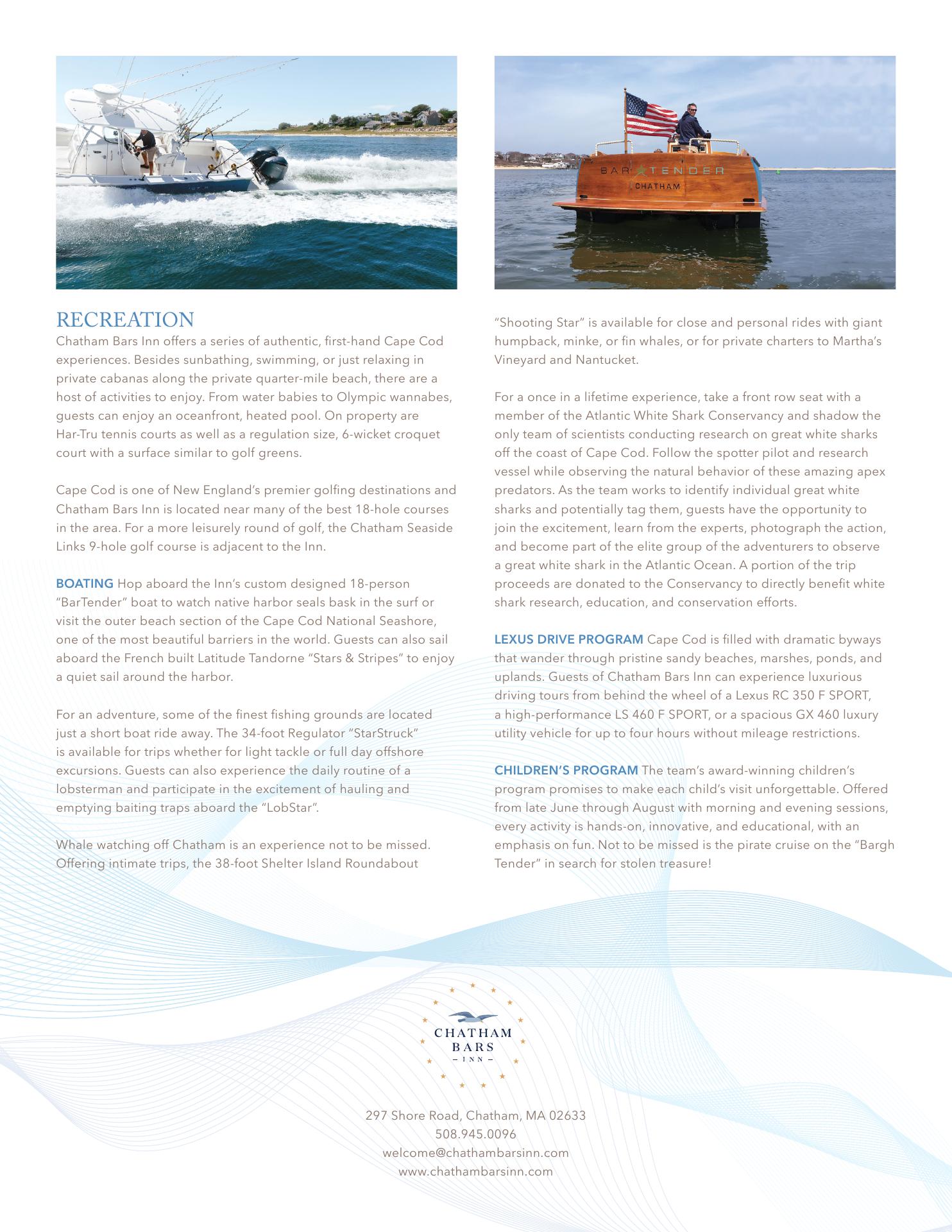 BAR TENDER
CHATHAM

RECREATION
Chatham Bars Inn offers a series of authentic, first-hand Cape Cod experiences. Besides sunbathing, swimming, or just relaxing in private cabanas along the private quarter-mile beach, there are a host of activities to enjoy. From water babies to Olympic wannabes, guests can enjoy an oceanfront, heated pool. On property are Har-Tru tennis courts as well as a regulation size, 6-wicket croquet court with a surface similar to golf greens.

Cape Cod is one of New England's premier golfing destinations and Chatham Bars Inn is located near many of the best 18-hole courses in the area. For a more leisurely round of golf, the Chatham Seaside Links 9-hole golf course is adjacent to the Inn.

BOATING Hop aboard the Inn's custom designed 18-person "BarTender" boat to watch native harbor seals bask in the surf or visit the outer beach section of the Cape Cod National Seashore, one of the most beautiful barriers in the world. Guests can also sail aboard the French built Latitude Tandorne "Stars & Stripes" to enjoy a quiet sail around the harbor.

For an adventure, some of the finest fishing grounds are located just a short boat ride away. The 34-foot Regulator "StarStruck" is available for trips whether for light tackle or full day offshore excursions. Guests can also experience the daily routine of a lobsterman and participate in the excitement of hauling and emptying baiting traps aboard the "LobStar".

Whale watching off Chatham is an experience not to be missed. Offering intimate trips, the 38-foot Shelter Island Roundabout "Shooting Star" is available for close and personal rides with giant humpback, minke, or fin whales, or for private charters to Martha's Vineyard and Nantucket.

For a once in a lifetime experience, take a front row seat with a member of the Atlantic White Shark Conservancy and shadow the only team of scientists conducting research on great white sharks off the coast of Cape Cod. Follow the spotter pilot and research vessel while observing the natural behavior of these amazing apex predators. As the team works to identify individual great white sharks and potentially tag them, guests have the opportunity to join the excitement, learn from the experts, photograph the action, and become part of the elite group of the adventurers to observe a great white shark in the Atlantic Ocean. A portion of the trip proceeds are donated to the Conservancy to directly benefit white shark research, education, and conservation efforts.

LEXUS DRIVE PROGRAM Cape Cod is filled with dramatic byways that wander through pristine sandy beaches, marshes, ponds, and uplands. Guests of Chatham Bars Inn can experience luxurious driving tours from behind the wheel of a Lexus RC 350 F SPORT, a high-performance LS 460 F SPORT, or a spacious GX 460 luxury utility vehicle for up to four hours without mileage restrictions.

CHILDREN'S PROGRAM The team's award-winning children's program promises to make each child's visit unforgettable. Offered from late June through August with morning and evening sessions, every activity is hands-on, innovative, and educational, with an emphasis on fun. Not to be missed is the pirate cruise on the "Bargh Tender" in search for stolen treasure!

CHATHAM
BARS
– INN –

297 Shore Road, Chatham, MA 02633
508.945.0096
welcome@chathambarsinn.com
www.chathambarsinn.com